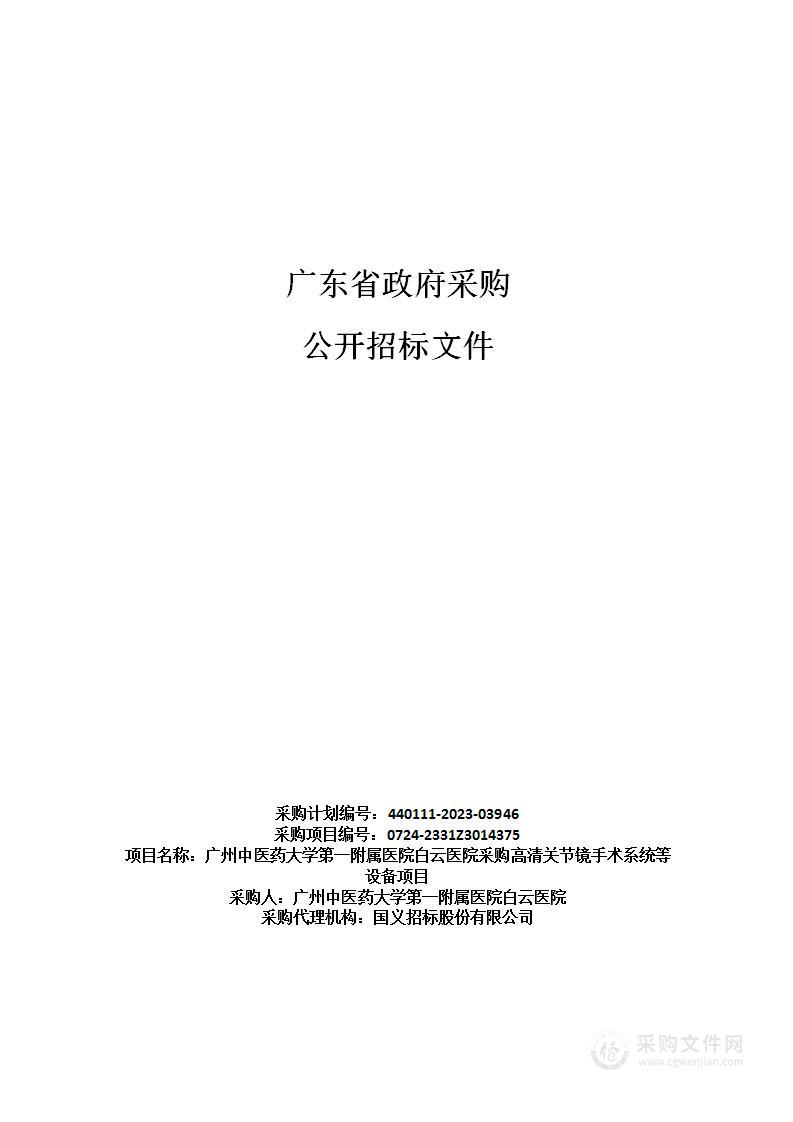 广东省政府采购

公开招标文件

采购计划编号：440111-2023-03946
采购项目编号：0724-2331Z3014375
项目名称：广州中医药大学第一附属医院白云医院采购高清关节镜手术系统等设备项目
采购人：广州中医药大学第一附属医院白云医院
采购代理机构：国义招标股份有限公司

采购文件网
www.cgwenjian.com